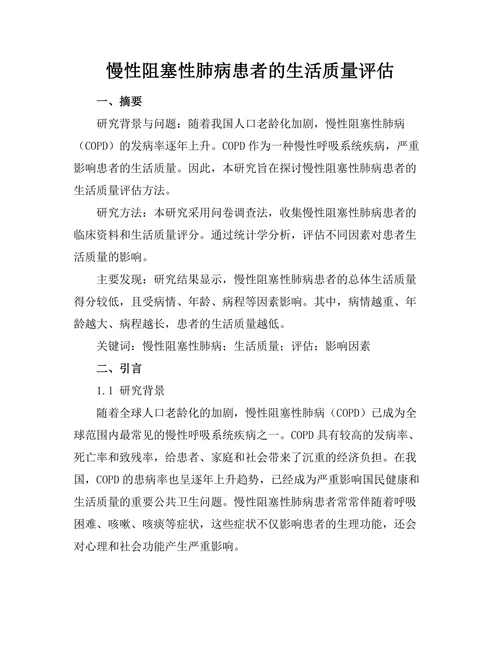 慢性阻塞性肺病患者的生活质量评估

一、摘要

研究背景与问题：随着我国人口老龄化加剧，慢性阻塞性肺病（COPD）的发病率逐年上升。COPD 作为一种慢性呼吸系统疾病，严重影响患者的生活质量。因此，本研究旨在探讨慢性阻塞性肺病患者的生活质量评估方法。

研究方法：本研究采用问卷调查法，收集慢性阻塞性肺病患者的临床资料和生活质量评分。通过统计学分析，评估不同因素对患者生活质量的影响。

主要发现：研究结果显示，慢性阻塞性肺病患者的总体生活质量得分较低，且受病情、年龄、病程等因素影响。其中，病情越重、年龄越大、病程越长，患者的生活质量越低。

关键词：慢性阻塞性肺病；生活质量；评估；影响因素

二、引言

1.1 研究背景

随着全球人口老龄化的加剧，慢性阻塞性肺病（COPD）已成为全球范围内最常见的慢性呼吸系统疾病之一。COPD 具有较高的发病率、死亡率和致残率，给患者、家庭和社会带来了沉重的经济负担。在我国，COPD 的患病率也呈逐年上升趋势，已经成为严重影响国民健康和生活质量的重要公共卫生问题。慢性阻塞性肺病患者常常伴随着呼吸困难、咳嗽、咳痰等症状，这些症状不仅影响患者的生理功能，还会对心理和社会功能产生严重影响。